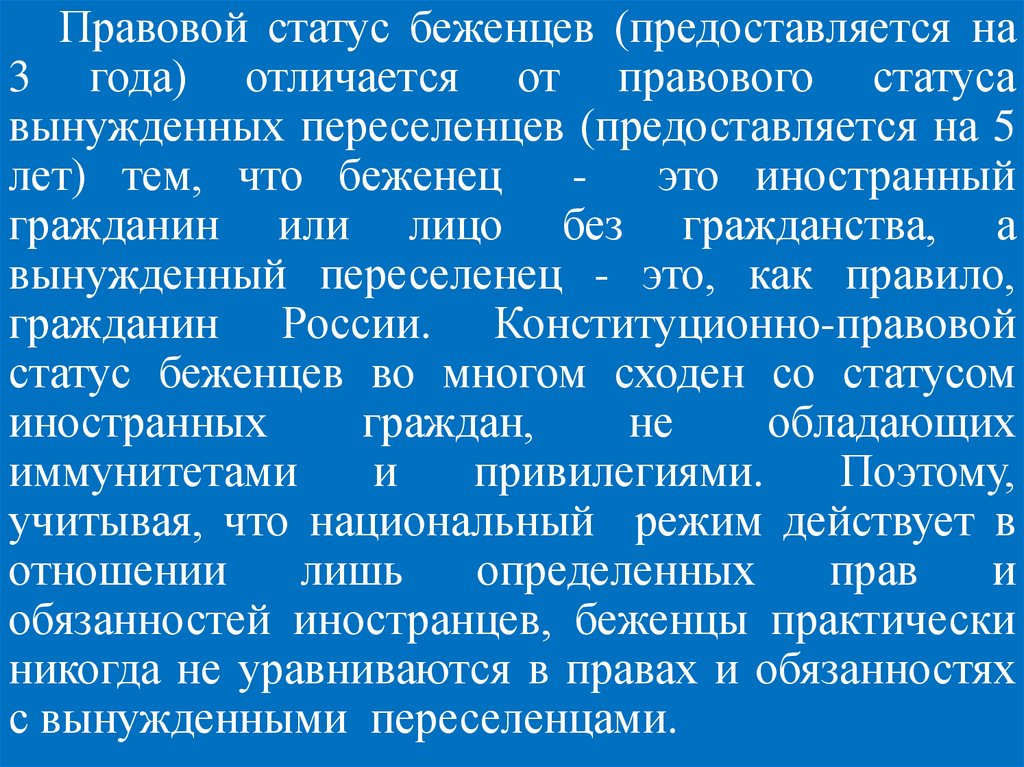 Правовой статус беженцев (предоставляется на 3 года) отличается от правового статуса вынужденных переселенцев (предоставляется на 5 лет) тем, что беженец - это иностранный гражданин или лицо без гражданства, а вынужденный переселенец - это, как правило, гражданин России. Конституционно-правовой статус беженцев во многом сходен со статусом иностранных граждан, не обладающих иммунитетами и привилегиями. Поэтому, учитывая, что национальный режим действует в отношении лишь определенных прав и обязанностей иностранцев, беженцы практически никогда не уравниваются в правах и обязанностях с вынужденными переселенцами.